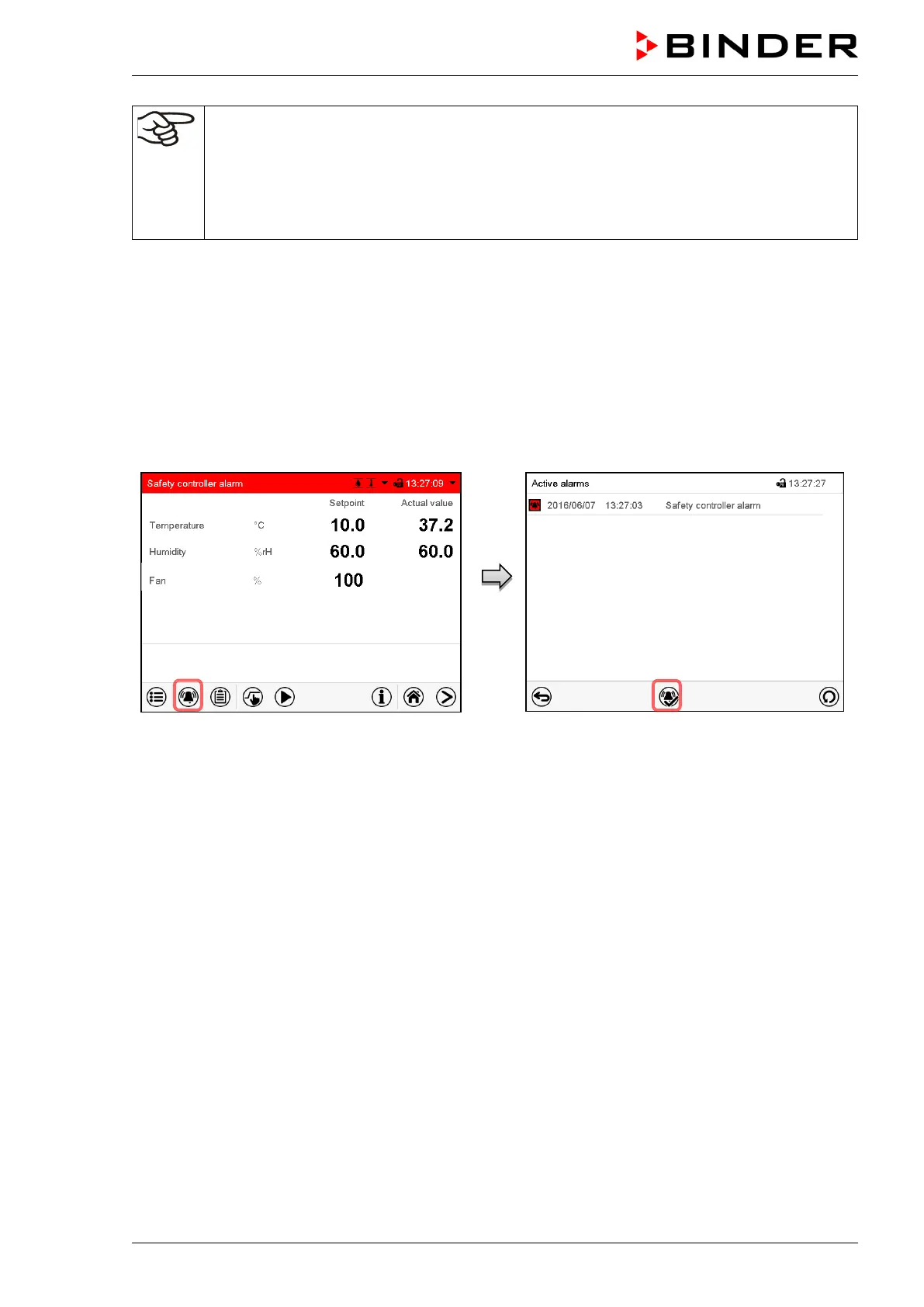 BINDER

Safety controller alarm 13:27:09

| | | Setpoint | Actual value |
|---|---|---|---|
| Temperature | °C | 10.0 | 37.2 |
| Humidity | %rH | 60.0 | 60.0 |
| Fan | % | 100 | |

Active alarms 13:27:27

2016/06/07 13:27:03 Safety controller alarm